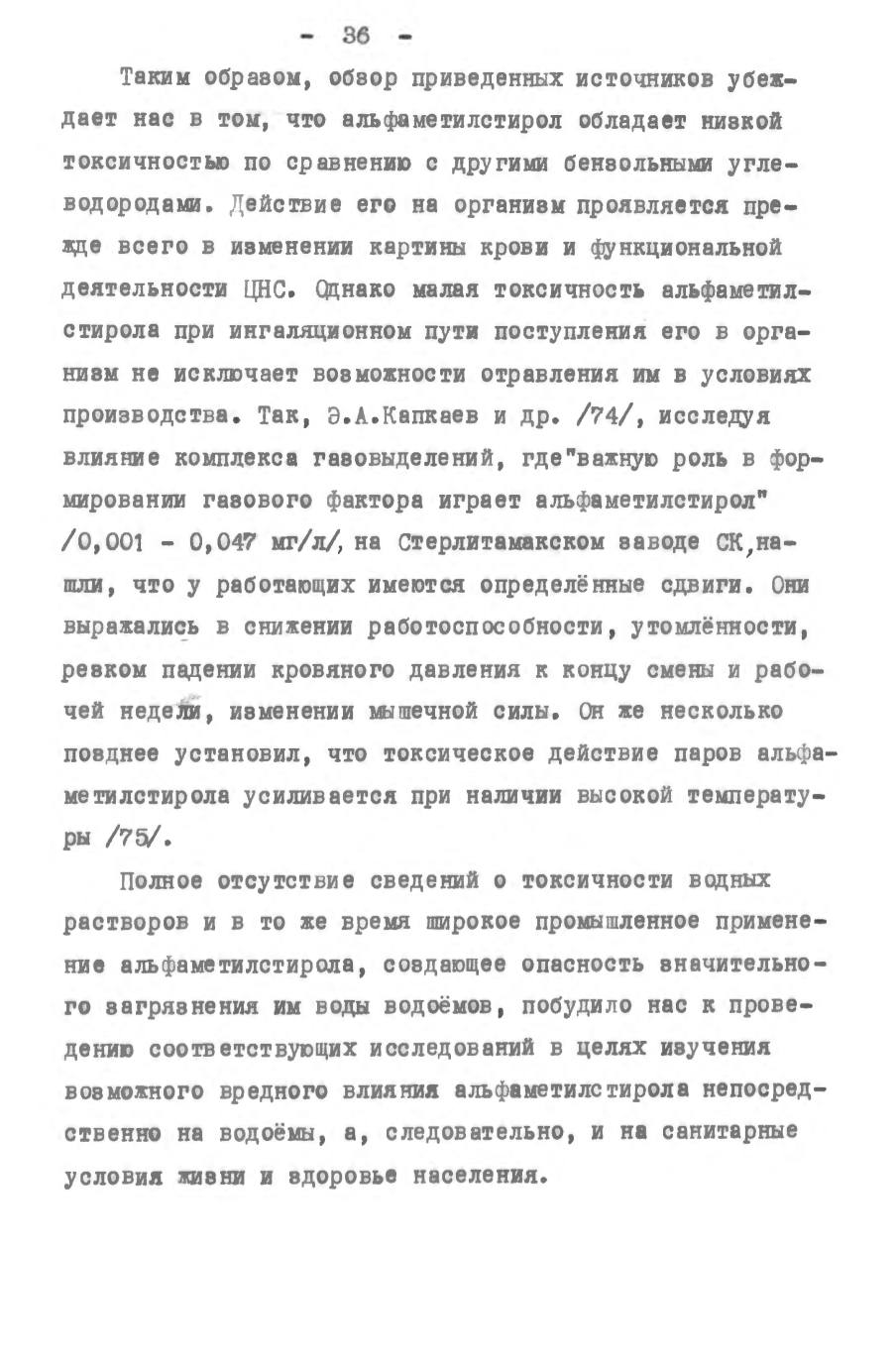 - 36 -

Таким образом, обзор приведенных источников убеждает нас в том, что альфаметилстирол обладает низкой токсичностью по сравнению с другими бензольными углеводородами. Действие его на организм проявляется прежде всего в изменении картины крови и функциональной деятельности ЦНС. Однако малая токсичность альфаметилстирола при ингаляционном пути поступления его в организм не исключает возможности отравления им в условиях производства. Так, Э.А.Капкаев и др. /74/, исследуя влияние комплекса газовыделений, где"важную роль в формировании газового фактора играет альфаметилстирол" /0,001 - 0,047 мг/л/, на Стерлитамакском заводе СК,нашли, что у работающих имеются определённые сдвиги. Они выражались в снижении работоспособности, утомлённости, резком падении кровяного давления к концу смены и рабочей недели, изменении мышечной силы. Он же несколько позднее установил, что токсическое действие паров альфаметилстирола усиливается при наличии высокой температуры /75/.

Полное отсутствие сведений о токсичности водных растворов и в то же время широкое промышленное применение альфаметилстирола, создающее опасность значительного загрязнения им воды водоёмов, побудило нас к проведению соответствующих исследований в целях изучения возможного вредного влияния альфаметилстирола непосредственно на водоёмы, а, следовательно, и на санитарные условия жизни и здоровье населения.